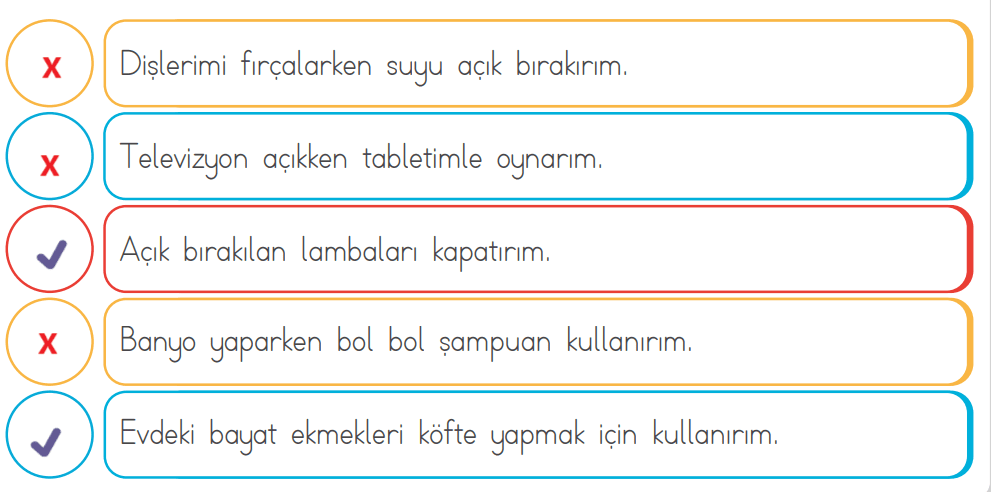 x Dişlerimi fırçalarken suyu açık bırakırım.

x Televizyon açıkken tabletimle oynarım.

✓ Açık bırakılan lambaları kapatırım.

x Banyo yaparken bol bol şampuan kullanırım.

✓ Evdeki bayat ekmekleri köfte yapmak için kullanırım.